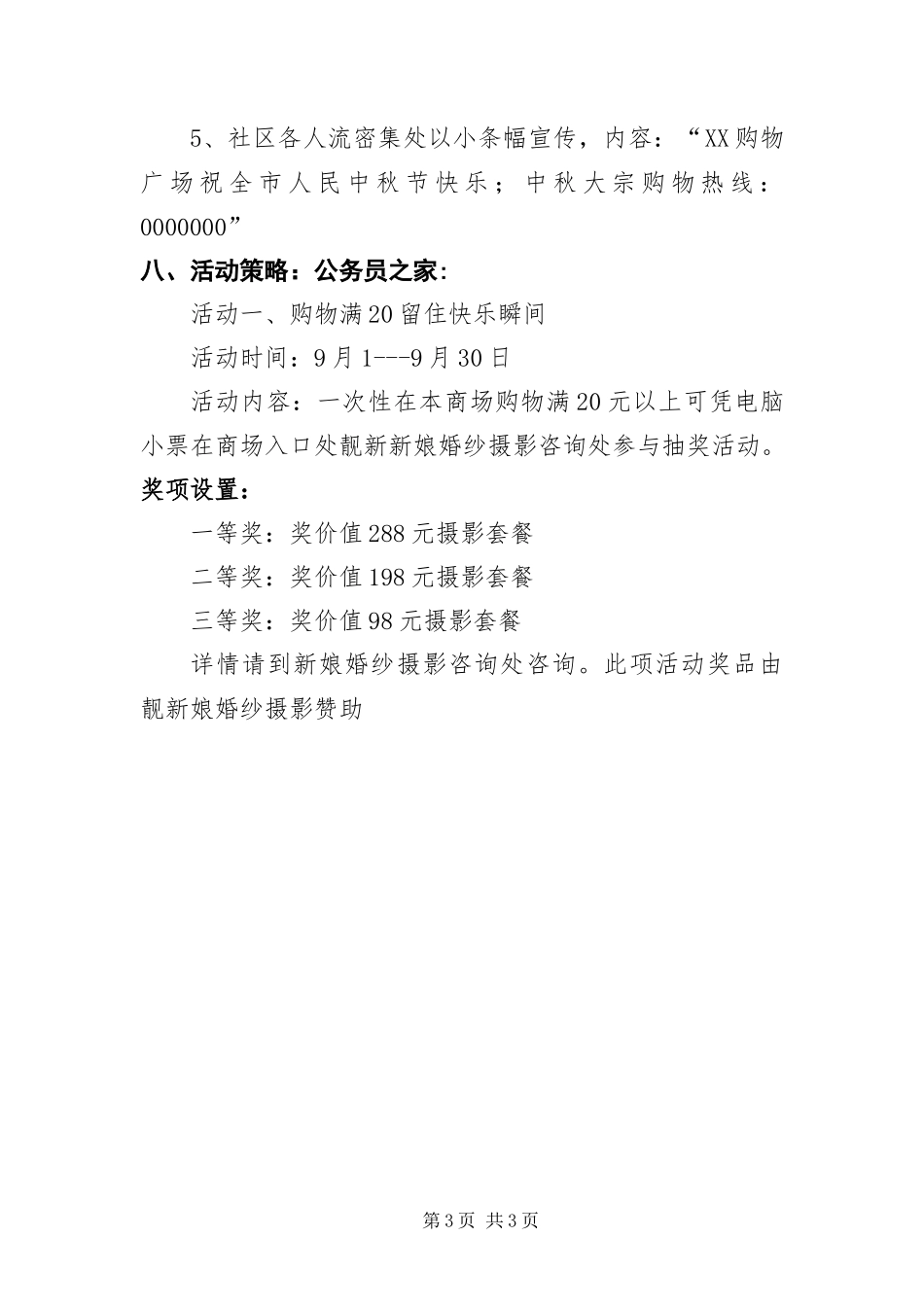 5、社区各人流密集处以小条幅宣传，内容：“XX购物广场祝全市人民中秋节快乐；中秋大宗购物热线：0000000”

八、活动策略：公务员之家：

活动一、购物满20留住快乐瞬间

活动时间：9月1---9月30日

活动内容：一次性在本商场购物满20元以上可凭电脑小票在商场入口处靓新新娘婚纱摄影咨询处参与抽奖活动。

奖项设置：

一等奖：奖价值288元摄影套餐

二等奖：奖价值198元摄影套餐

三等奖：奖价值98元摄影套餐

详情请到新娘婚纱摄影咨询处咨询。此项活动奖品由靓新娘婚纱摄影赞助

第3页 共3页